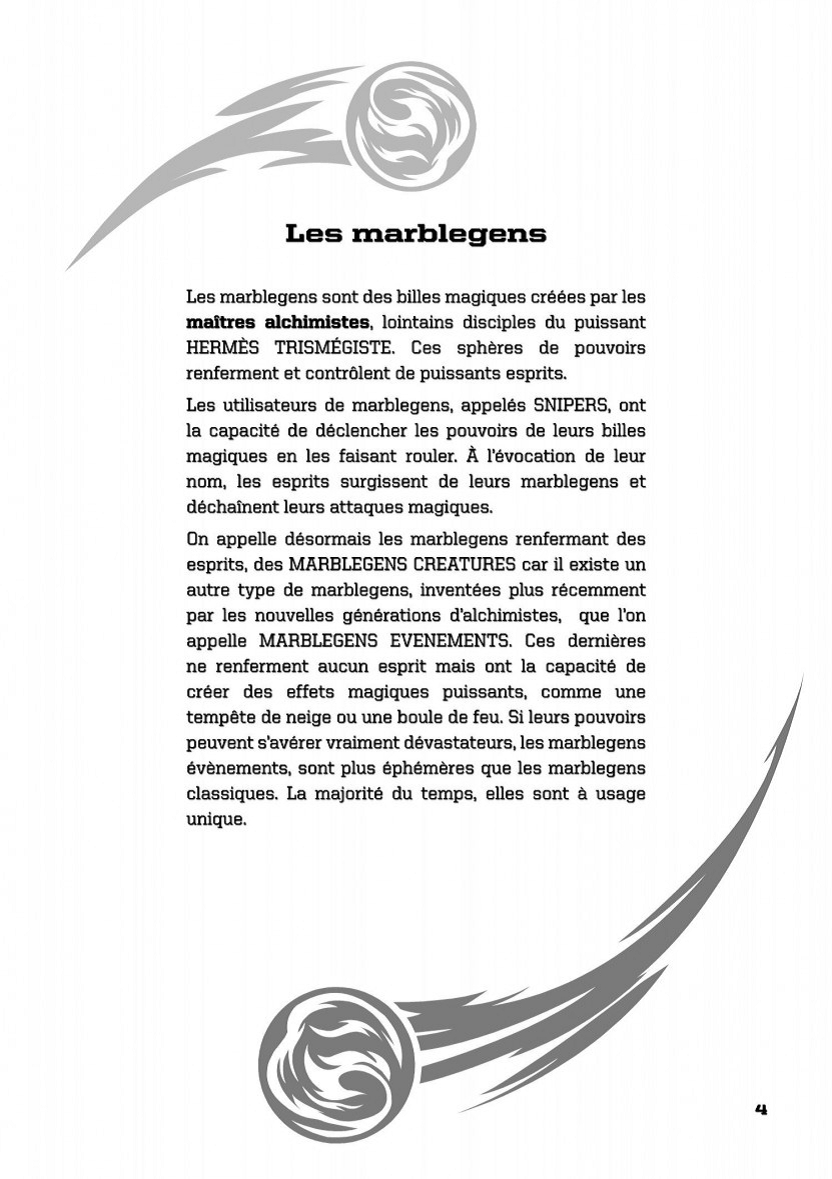 Les marblegens

Les marblegens sont des billes magiques créées par les maîtres alchimistes, lointains disciples du puissant HERMÈS TRISMÉGISTE. Ces sphères de pouvoirs renferment et contrôlent de puissants esprits.

Les utilisateurs de marblegens, appelés SNIPERS, ont la capacité de déclencher les pouvoirs de leurs billes magiques en les faisant rouler. À l'évocation de leur nom, les esprits surgissent de leurs marblegens et déchaînent leurs attaques magiques.

On appelle désormais les marblegens renfermant des esprits, des MARBLEGENS CREATURES car il existe un autre type de marblegens, inventées plus récemment par les nouvelles générations d'alchimistes, que l'on appelle MARBLEGENS EVENEMENTS. Ces dernières ne renferment aucun esprit mais ont la capacité de créer des effets magiques puissants, comme une tempête de neige ou une boule de feu. Si leurs pouvoirs peuvent s'avérer vraiment dévastateurs, les marblegens évènements, sont plus éphémères que les marblegens classiques. La majorité du temps, elles sont à usage unique.

4